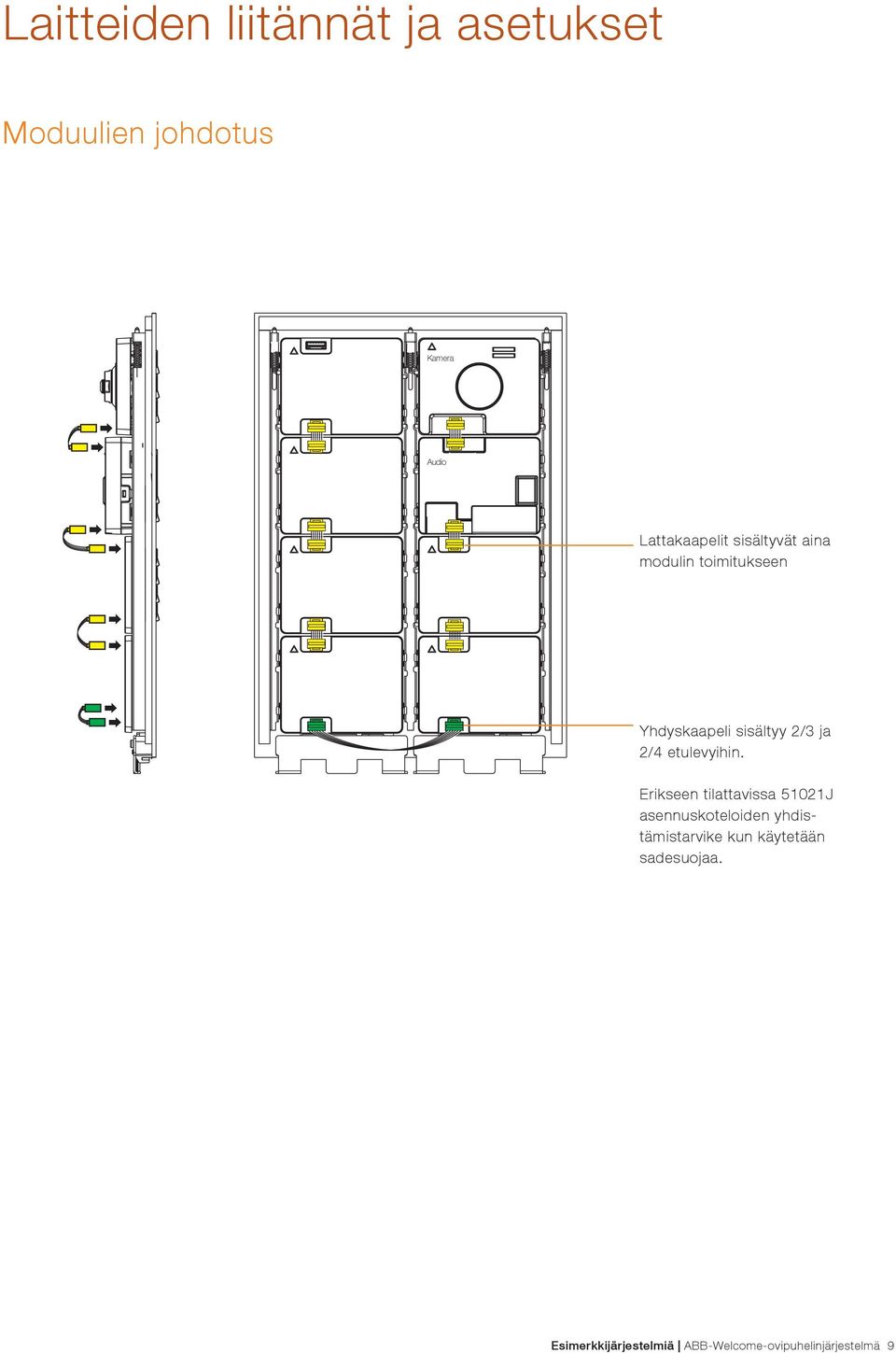 Laitteiden liitännät ja asetukset

Moduulien johdotus

Kamera

Audio

Lattakaapelit sisältyvät aina modulin toimitukseen

Yhdyskaapeli sisältyy 2/3 ja 2/4 etulevyihin.

Erikseen tilattavissa 51021J asennuskoteloiden yhdistämistarvike kun käytetään sadesuojaa.

Esimerkkijärjestelmiä | ABB-Welcome-ovipuhelinjärjestelmä 9